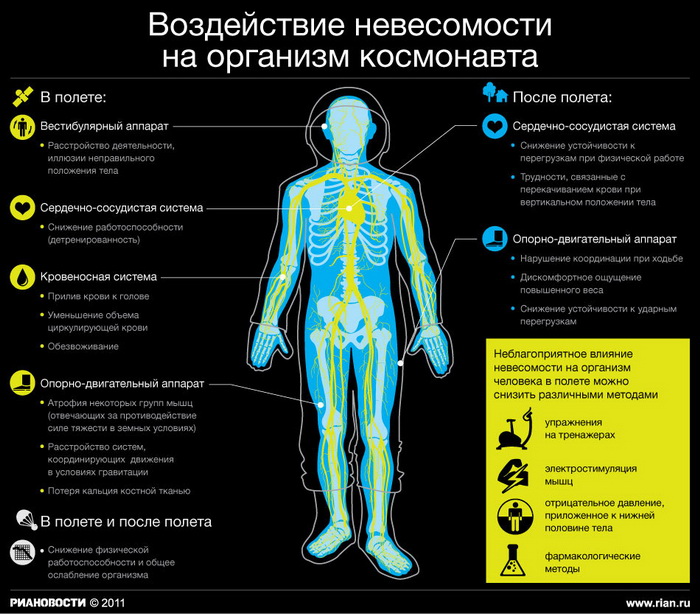 Воздействие невесомости на организм космонавта

В полете:

Вестибулярный аппарат
• Расстройство деятельности, иллюзии неправильного положения тела

Сердечно-сосудистая система
• Снижение работоспособности (детренированность)

Кровеносная система
• Прилив крови к голове
• Уменьшение объема циркулирующей крови
• Обезвоживание

Опорно-двигательный аппарат
• Атрофия некоторых групп мышц (отвечающих за противодействие силе тяжести в земных условиях)
• Расстройство систем, координирующих движения в условиях гравитации
• Потеря кальция костной тканью

В полете и после полета
• Снижение физической работоспособности и общее ослабление организма

После полета:

Сердечно-сосудистая система
• Снижение устойчивости к перегрузкам при физической работе
• Трудности, связанные с перекачиванием крови при вертикальном положении тела

Опорно-двигательный аппарат
• Нарушение координации при ходьбе
• Дискомфортное ощущение повышенного веса
• Снижение устойчивости к ударным перегрузкам

Неблагоприятное влияние невесомости на организм человека в полете можно снизить различными методами

упражнения на тренажерах

электростимуляция мышц

отрицательное давление, приложенное к нижней половине тела

фармакологические методы

РИАНОВОСТИ © 2011

www.rian.ru